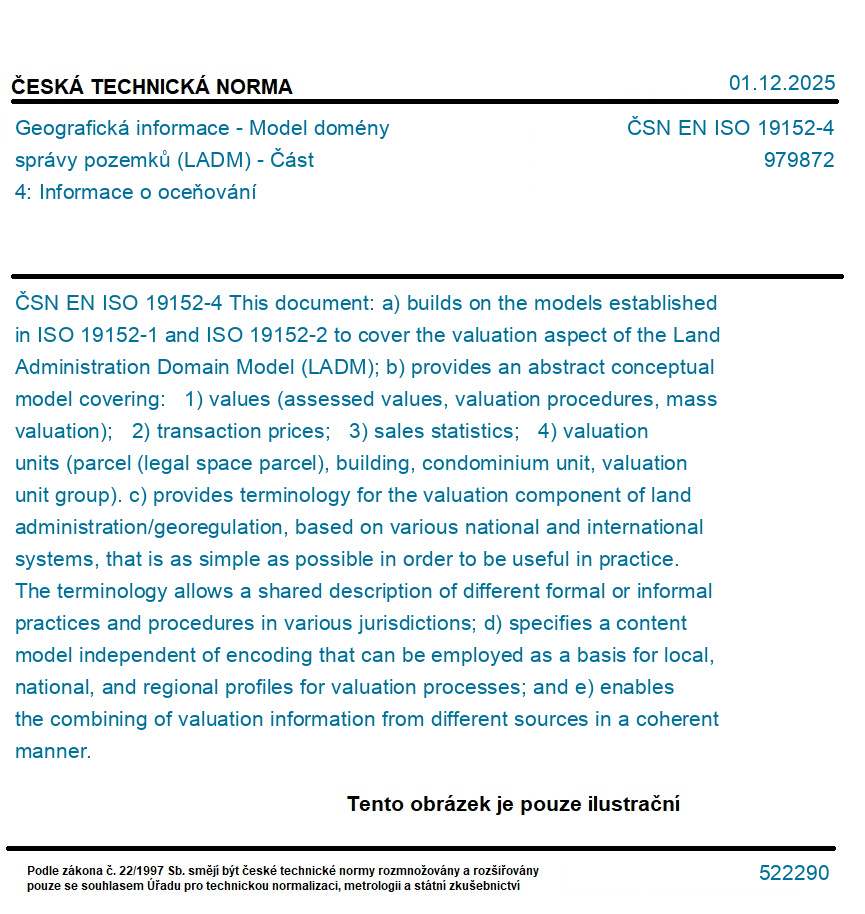 ČESKÁ TECHNICKÁ NORMA

01.12.2025

Geografická informace - Model domény správy pozemků (LADM) - Část 4: Informace o oceňování

ČSN EN ISO 19152-4
979872

ČSN EN ISO 19152-4 This document: a) builds on the models established in ISO 19152-1 and ISO 19152-2 to cover the valuation aspect of the Land Administration Domain Model (LADM); b) provides an abstract conceptual model covering: 1) values (assessed values, valuation procedures, mass valuation); 2) transaction prices; 3) sales statistics; 4) valuation units (parcel (legal space parcel), building, condominium unit, valuation unit group). c) provides terminology for the valuation component of land administration/georegulation, based on various national and international systems, that is as simple as possible in order to be useful in practice. The terminology allows a shared description of different formal or informal practices and procedures in various jurisdictions; d) specifies a content model independent of encoding that can be employed as a basis for local, national, and regional profiles for valuation processes; and e) enables the combining of valuation information from different sources in a coherent manner.

Tento obrázek je pouze ilustrační

Podle zákona č. 22/1997 Sb. smějí být české technické normy rozmnožovány a rozšiřovány pouze se souhlasem Úřadu pro technickou normalizaci, metrologii a státní zkušebnictví

522290